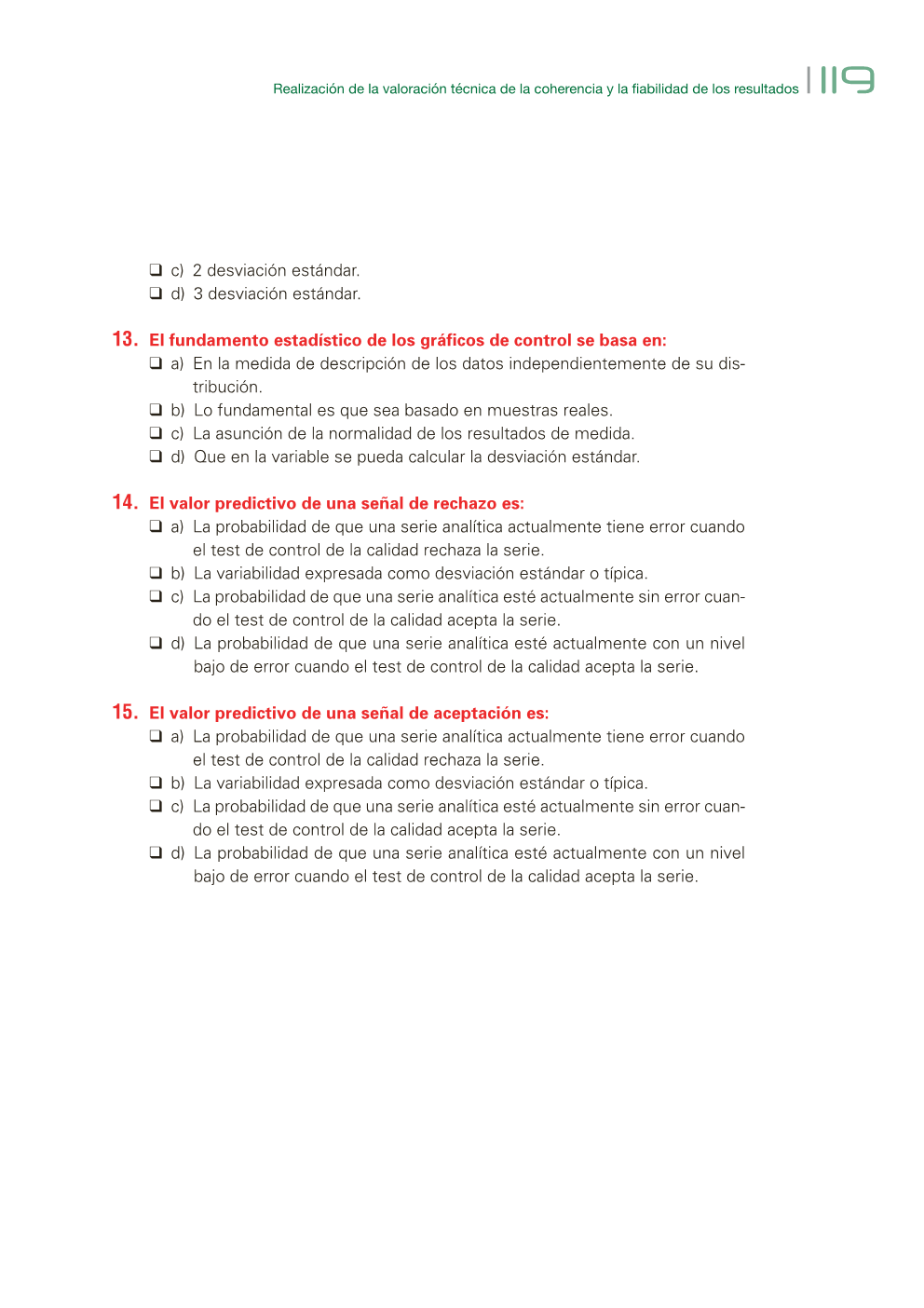 Realización de la valoración técnica de la coherencia y la fiabilidad de los resultados | 119

❑ c) 2 desviación estándar.
❑ d) 3 desviación estándar.

13. El fundamento estadístico de los gráficos de control se basa en:
❑ a) En la medida de descripción de los datos independientemente de su distribución.
❑ b) Lo fundamental es que sea basado en muestras reales.
❑ c) La asunción de la normalidad de los resultados de medida.
❑ d) Que en la variable se pueda calcular la desviación estándar.

14. El valor predictivo de una señal de rechazo es:
❑ a) La probabilidad de que una serie analítica actualmente tiene error cuando el test de control de la calidad rechaza la serie.
❑ b) La variabilidad expresada como desviación estándar o típica.
❑ c) La probabilidad de que una serie analítica esté actualmente sin error cuando el test de control de la calidad acepta la serie.
❑ d) La probabilidad de que una serie analítica esté actualmente con un nivel bajo de error cuando el test de control de la calidad acepta la serie.

15. El valor predictivo de una señal de aceptación es:
❑ a) La probabilidad de que una serie analítica actualmente tiene error cuando el test de control de la calidad rechaza la serie.
❑ b) La variabilidad expresada como desviación estándar o típica.
❑ c) La probabilidad de que una serie analítica esté actualmente sin error cuando el test de control de la calidad acepta la serie.
❑ d) La probabilidad de que una serie analítica esté actualmente con un nivel bajo de error cuando el test de control de la calidad acepta la serie.